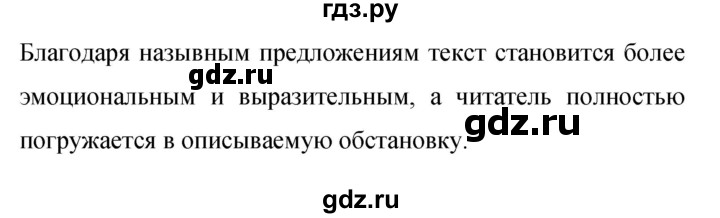 гдз.ру

Благодаря назывным предложениям текст становится более эмоциональным и выразительным, а читатель полностью погружается в описываемую обстановку.

gdz.ru

gdz.ru

gdz.ru